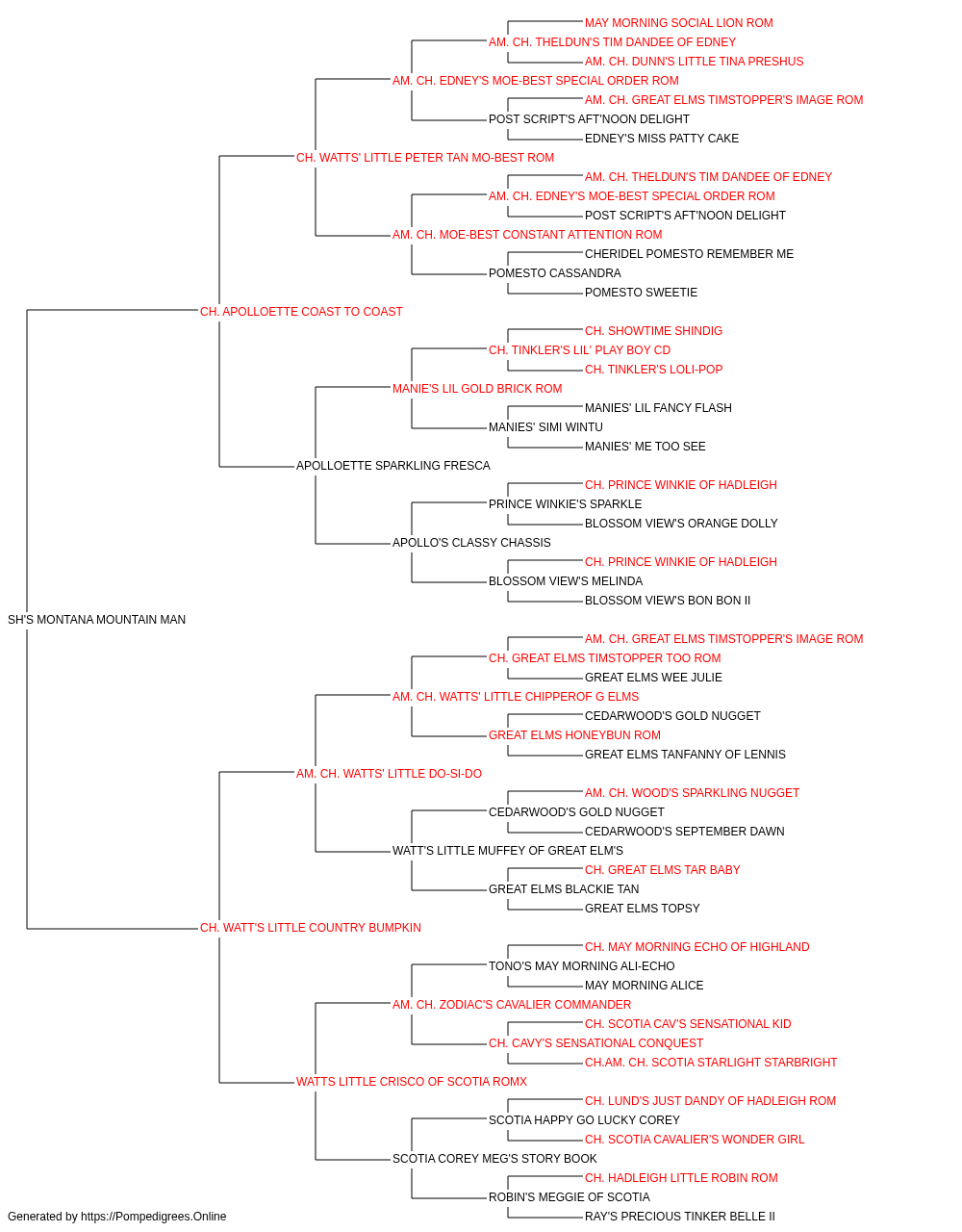 MAY MORNING SOCIAL LION ROM
AM. CH. THELDUN'S TIM DANDEE OF EDNEY
AM. CH. DUNN'S LITTLE TINA PRESHUS
AM. CH. EDNEY'S MOE-BEST SPECIAL ORDER ROM
AM. CH. GREAT ELMS TIMSTOPPER'S IMAGE ROM
POST SCRIPT'S AFT'NOON DELIGHT
EDNEY'S MISS PATTY CAKE
CH. WATTS' LITTLE PETER TAN MO-BEST ROM
AM. CH. THELDUN'S TIM DANDEE OF EDNEY
AM. CH. EDNEY'S MOE-BEST SPECIAL ORDER ROM
POST SCRIPT'S AFT'NOON DELIGHT
AM. CH. MOE-BEST CONSTANT ATTENTION ROM
CHERIDEL POMESTO REMEMBER ME
POMESTO CASSANDRA
POMESTO SWEETIE
CH. APOLLOETTE COAST TO COAST
CH. SHOWTIME SHINDIG
CH. TINKLER'S LIL' PLAY BOY CD
CH. TINKLER'S LOLI-POP
MANIE'S LIL GOLD BRICK ROM
MANIES' LIL FANCY FLASH
MANIES' SIMI WINTU
MANIES' ME TOO SEE
APOLLOETTE SPARKLING FRESCA
CH. PRINCE WINKIE OF HADLEIGH
PRINCE WINKIE'S SPARKLE
BLOSSOM VIEW'S ORANGE DOLLY
APOLLO'S CLASSY CHASSIS
CH. PRINCE WINKIE OF HADLEIGH
BLOSSOM VIEW'S MELINDA
BLOSSOM VIEW'S BON BON II
SH'S MONTANA MOUNTAIN MAN
AM. CH. GREAT ELMS TIMSTOPPER'S IMAGE ROM
CH. GREAT ELMS TIMSTOPPER TOO ROM
GREAT ELMS WEE JULIE
AM. CH. WATTS' LITTLE CHIPPEROF G ELMS
CEDARWOOD'S GOLD NUGGET
GREAT ELMS HONEYBUN ROM
GREAT ELMS TANFANNY OF LENNIS
AM. CH. WATTS' LITTLE DO-SI-DO
AM. CH. WOOD'S SPARKLING NUGGET
CEDARWOOD'S GOLD NUGGET
CEDARWOOD'S SEPTEMBER DAWN
WATT'S LITTLE MUFFEY OF GREAT ELM'S
CH. GREAT ELMS TAR BABY
GREAT ELMS BLACKIE TAN
GREAT ELMS TOPSY
CH. WATT'S LITTLE COUNTRY BUMPKIN
CH. MAY MORNING ECHO OF HIGHLAND
TONO'S MAY MORNING ALI-ECHO
MAY MORNING ALICE
AM. CH. ZODIAC'S CAVALIER COMMANDER
CH. SCOTIA CAV'S SENSATIONAL KID
CH. CAVY'S SENSATIONAL CONQUEST
CH.AM. CH. SCOTIA STARLIGHT STARBRIGHT
WATTS LITTLE CRISCO OF SCOTIA ROMX
CH. LUND'S JUST DANDY OF HADLEIGH ROM
SCOTIA HAPPY GO LUCKY COREY
CH. SCOTIA CAVALIER'S WONDER GIRL
SCOTIA COREY MEG'S STORY BOOK
CH. HADLEIGH LITTLE ROBIN ROM
ROBIN'S MEGGIE OF SCOTIA
RAY'S PRECIOUS TINKER BELLE II
Generated by https://Pompedigrees.Online